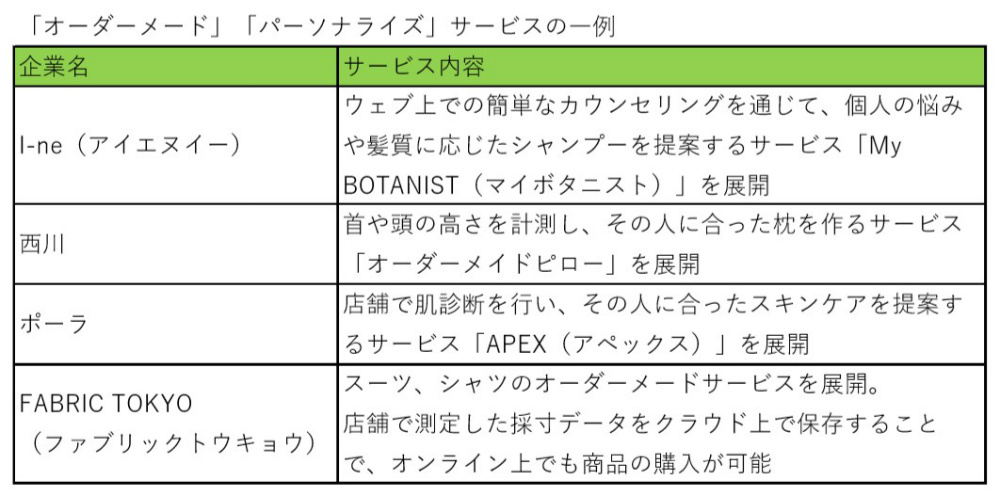 「オーダーメード」「パーソナライズ」サービスの一例

| 企業名 | サービス内容 |
|---|---|
| I-ne（アイエヌイー） | ウェブ上での簡単なカウンセリングを通じて、個人の悩みや髪質に応じたシャンプーを提案するサービス「My BOTANIST（マイボタニスト）」を展開 |
| 西川 | 首や頭の高さを計測し、その人に合った枕を作るサービス「オーダーメイドピロー」を展開 |
| ポーラ | 店舗で肌診断を行い、その人に合ったスキンケアを提案するサービス「APEX（アペックス）」を展開 |
| FABRIC TOKYO（ファブリックトウキョウ） | スーツ、シャツのオーダーメードサービスを展開。店舗で測定した採寸データをクラウド上で保存することで、オンライン上でも商品の購入が可能 |